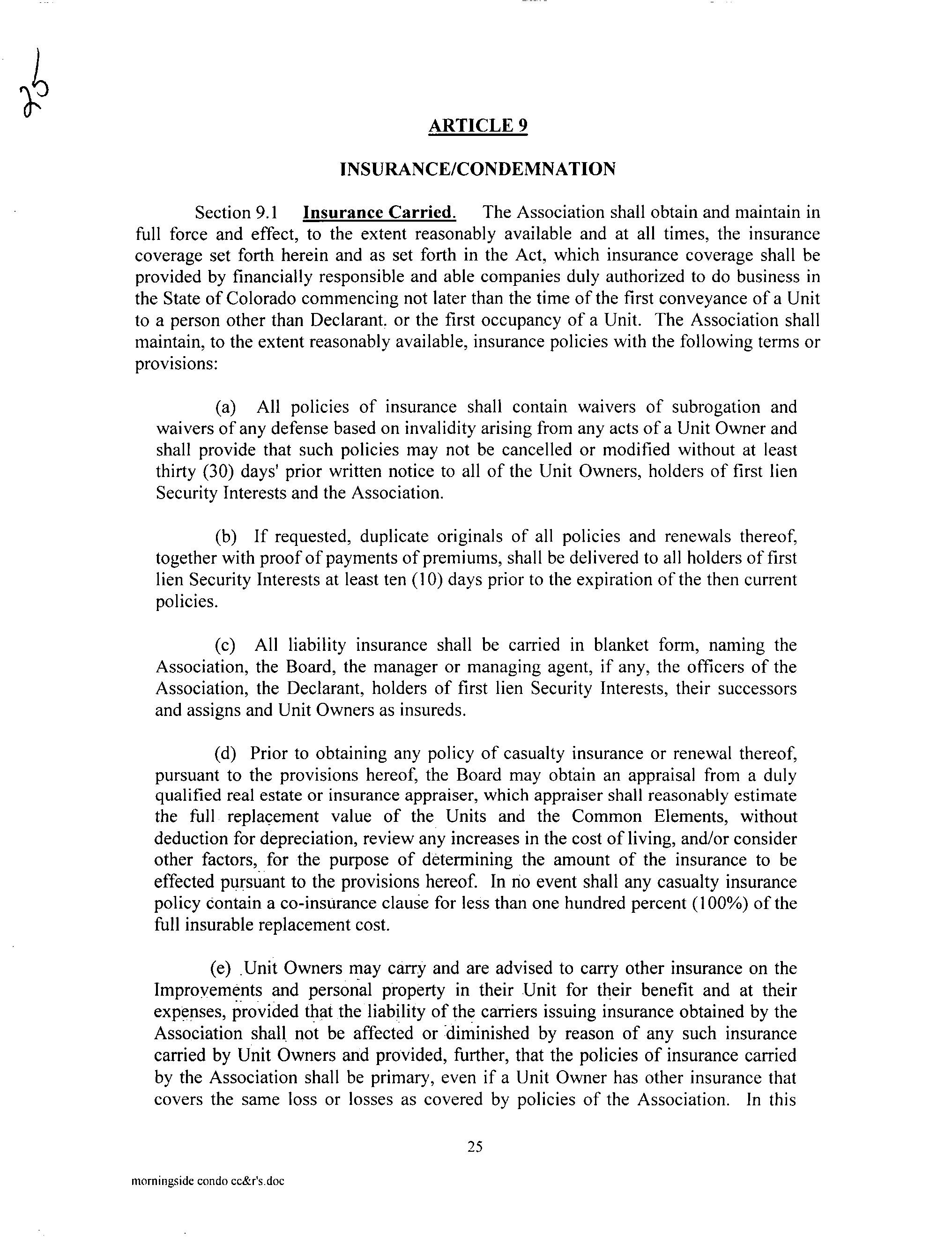 25

ARTICLE 9

INSURANCE/CONDEMNATION

Section 9.1 Insurance Carried. The Association shall obtain and maintain in full force and effect, to the extent reasonably available and at all times, the insurance coverage set forth herein and as set forth in the Act, which insurance coverage shall be provided by financially responsible and able companies duly authorized to do business in the State of Colorado commencing not later than the time of the first conveyance of a Unit to a person other than Declarant. or the first occupancy of a Unit. The Association shall maintain, to the extent reasonably available, insurance policies with the following terms or provisions:

(a) All policies of insurance shall contain waivers of subrogation and waivers of any defense based on invalidity arising from any acts of a Unit Owner and shall provide that such policies may not be cancelled or modified without at least thirty (30) days' prior written notice to all of the Unit Owners, holders of first lien Security Interests and the Association.

(b) If requested, duplicate originals of all policies and renewals thereof, together with proof of payments of premiums, shall be delivered to all holders of first lien Security Interests at least ten (10) days prior to the expiration of the then current policies.

(c) All liability insurance shall be carried in blanket form, naming the Association, the Board, the manager or managing agent, if any, the officers of the Association, the Declarant, holders of first lien Security Interests, their successors and assigns and Unit Owners as insureds.

(d) Prior to obtaining any policy of casualty insurance or renewal thereof, pursuant to the provisions hereof, the Board may obtain an appraisal from a duly qualified real estate or insurance appraiser, which appraiser shall reasonably estimate the full replacement value of the Units and the Common Elements, without deduction for depreciation, review any increases in the cost of living, and/or consider other factors, for the purpose of determining the amount of the insurance to be effected pursuant to the provisions hereof. In no event shall any casualty insurance policy contain a co-insurance clause for less than one hundred percent (100%) of the full insurable replacement cost.

(e) Unit Owners may carry and are advised to carry other insurance on the Improvements and personal property in their Unit for their benefit and at their expenses, provided that the liability of the carriers issuing insurance obtained by the Association shall not be affected or diminished by reason of any such insurance carried by Unit Owners and provided, further, that the policies of insurance carried by the Association shall be primary, even if a Unit Owner has other insurance that covers the same loss or losses as covered by policies of the Association. In this

25

morningside condo cc&r's.doc